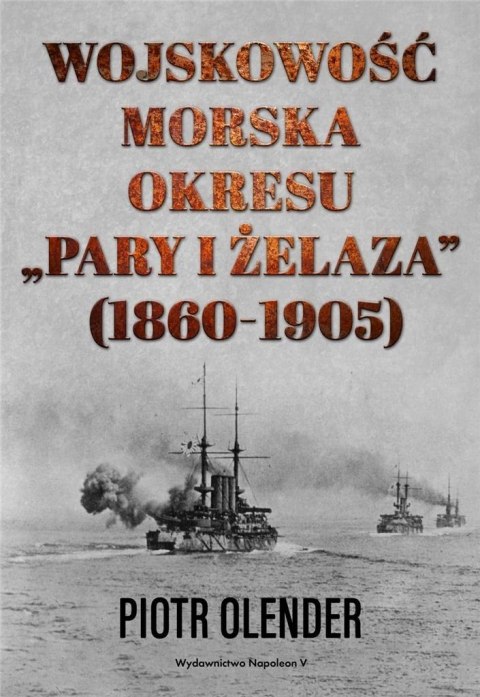 WOJSKOWOŚĆ MORSKA OKRESU „PARY I ŻELAZA” (1860-1905)

PIOTR OLENDER

Wydawnictwo Napoleon V